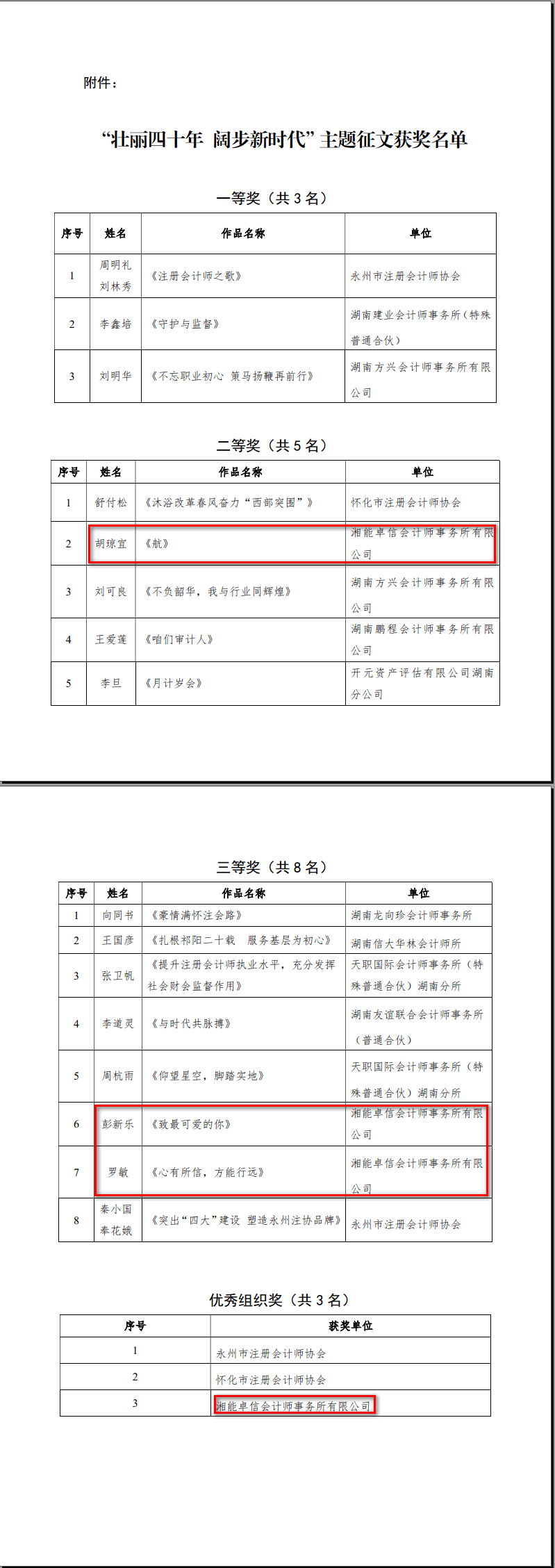 附件：

“壮丽四十年 阔步新时代”主题征文获奖名单

一等奖（共 3 名）

| 序号 | 姓名 | 作品名称 | 单位 |
|---|---|---|---|
| 1 | 周明礼 刘林秀 | 《注册会计师之歌》 | 永州市注册会计师协会 |
| 2 | 李鑫培 | 《守护与监督》 | 湖南建业会计师事务所（特殊普通合伙） |
| 3 | 刘明华 | 《不忘职业初心 策马扬鞭再前行》 | 湖南方兴会计师事务所有限公司 |

二等奖（共 5 名）

| 序号 | 姓名 | 作品名称 | 单位 |
|---|---|---|---|
| 1 | 舒付松 | 《沐浴改革春风奋力“西部突围”》 | 怀化市注册会计师协会 |
| 2 | 胡琼宜 | 《航》 | 湘能卓信会计师事务所有限公司 |
| 3 | 刘可良 | 《不负韶华，我与行业同辉煌》 | 湖南方兴会计师事务所有限公司 |
| 4 | 王爱莲 | 《咱们审计人》 | 湖南鹏程会计师事务所有限公司 |
| 5 | 李旦 | 《月计岁会》 | 开元资产评估有限公司湖南分公司 |

三等奖（共 8 名）

| 序号 | 姓名 | 作品名称 | 单位 |
|---|---|---|---|
| 1 | 向同书 | 《豪情满怀注会路》 | 湖南龙向珍会计师事务所 |
| 2 | 王国彦 | 《扎根祁阳二十载 服务基层为初心》 | 湖南信大华林会计师所 |
| 3 | 张卫帆 | 《提升注册会计师执业水平，充分发挥社会财会监督作用》 | 天职国际会计师事务所（特殊普通合伙）湖南分所 |
| 4 | 李道灵 | 《与时代共脉搏》 | 湖南友谊联合会计师事务所（普通合伙） |
| 5 | 周杭雨 | 《仰望星空，脚踏实地》 | 天职国际会计师事务所（特殊普通合伙）湖南分所 |
| 6 | 彭新乐 | 《致最可爱的你》 | 湘能卓信会计师事务所有限公司 |
| 7 | 罗敏 | 《心有所信，方能行远》 | 湘能卓信会计师事务所有限公司 |
| 8 | 秦小国 奉花娥 | 《突出“四大”建设 塑造永州注协品牌》 | 永州市注册会计师协会 |

优秀组织奖（共 3 名）

| 序号 | 获奖单位 |
|---|---|
| 1 | 永州市注册会计师协会 |
| 2 | 怀化市注册会计师协会 |
| 3 | 湘能卓信会计师事务所有限公司 |